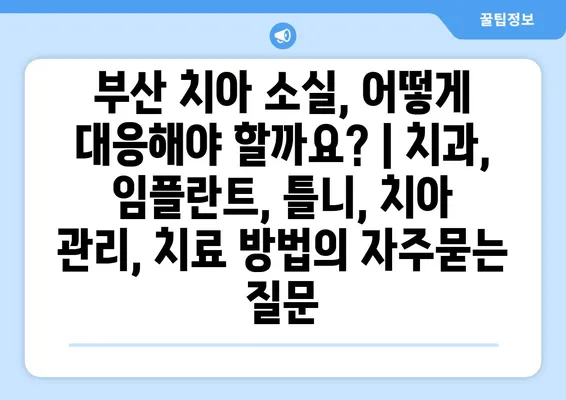 꿀팁정보

부산 치아 소실, 어떻게 대응해야 할까요? | 치과, 임플란트, 틀니, 치아 관리, 치료 방법의 자주묻는 질문